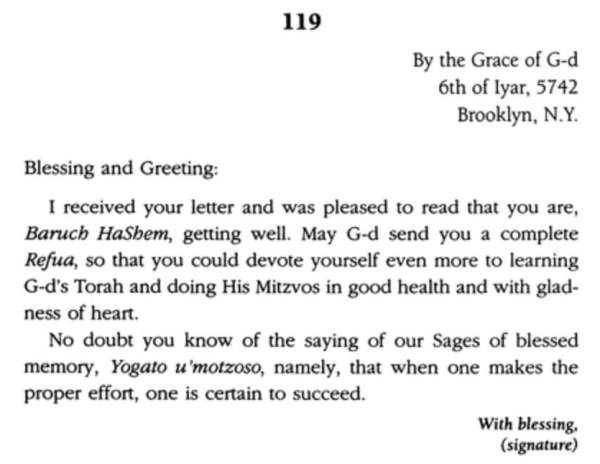 119

By the Grace of G-d
6th of Iyar, 5742
Brooklyn, N.Y.

Blessing and Greeting:

I received your letter and was pleased to read that you are, Baruch HaShem, getting well. May G-d send you a complete Refua, so that you could devote yourself even more to learning G-d's Torah and doing His Mitzvos in good health and with gladness of heart.

No doubt you know of the saying of our Sages of blessed memory, Yogato u'motzoso, namely, that when one makes the proper effort, one is certain to succeed.

With blessing,
(signature)